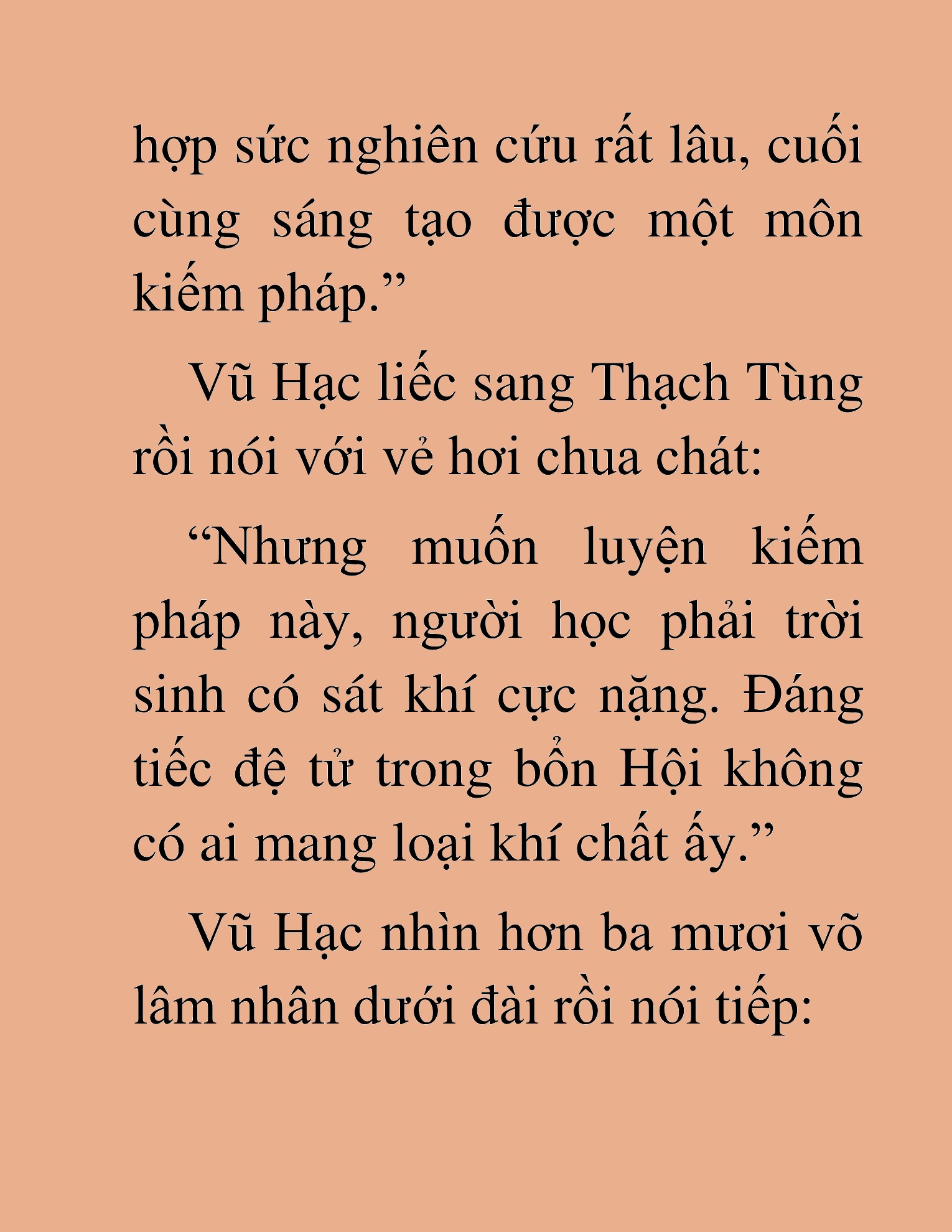 hợp sức nghiên cứu rất lâu, cuối cùng sáng tạo được một môn kiếm pháp.”

Vũ Hạc liếc sang Thạch Tùng rồi nói với vẻ hơi chua chát:

“Nhưng muốn luyện kiếm pháp này, người học phải trời sinh có sát khí cực nặng. Đáng tiếc đệ tử trong bổn Hội không có ai mang loại khí chất ấy.”

Vũ Hạc nhìn hơn ba mươi võ lâm nhân dưới đài rồi nói tiếp: